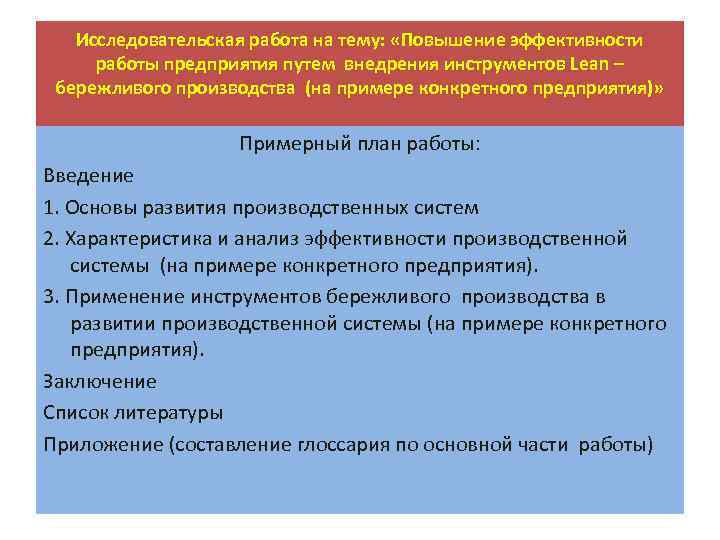 Исследовательская работа на тему: «Повышение эффективности работы предприятия путем внедрения инструментов Lean – бережливого производства (на примере конкретного предприятия)»

Примерный план работы:

Введение

1. Основы развития производственных систем

2. Характеристика и анализ эффективности производственной системы (на примере конкретного предприятия).

3. Применение инструментов бережливого производства в развитии производственной системы (на примере конкретного предприятия).

Заключение

Список литературы

Приложение (составление глоссария по основной части работы)